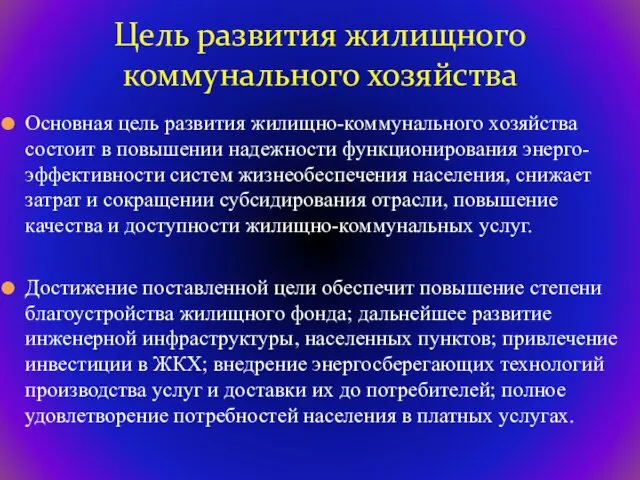 Цель развития жилищного коммунального хозяйства

Основная цель развития жилищно-коммунального хозяйства состоит в повышении надежности функционирования энерго-эффективности систем жизнеобеспечения населения, снижает затрат и сокращении субсидирования отрасли, повышение качества и доступности жилищно-коммунальных услуг.

Достижение поставленной цели обеспечит повышение степени благоустройства жилищного фонда; дальнейшее развитие инженерной инфраструктуры, населенных пунктов; привлечение инвестиции в ЖКХ; внедрение энергосберегающих технологий производства услуг и доставки их до потребителей; полное удовлетворение потребностей населения в платных услугах.